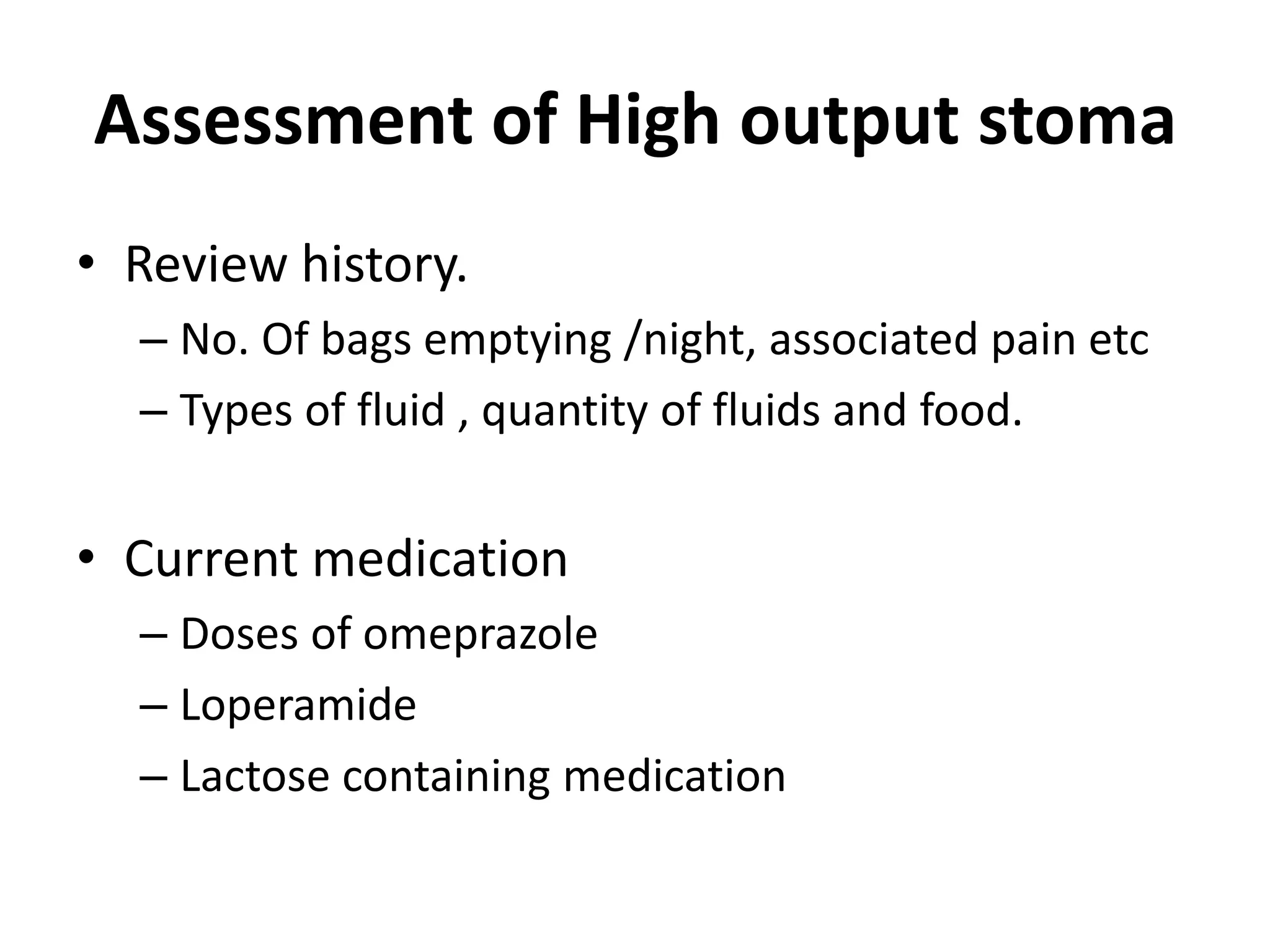 Assessment of High output stoma

• Review history.
– No. Of bags emptying /night, associated pain etc
– Types of fluid , quantity of fluids and food.

• Current medication
– Doses of omeprazole
– Loperamide
– Lactose containing medication